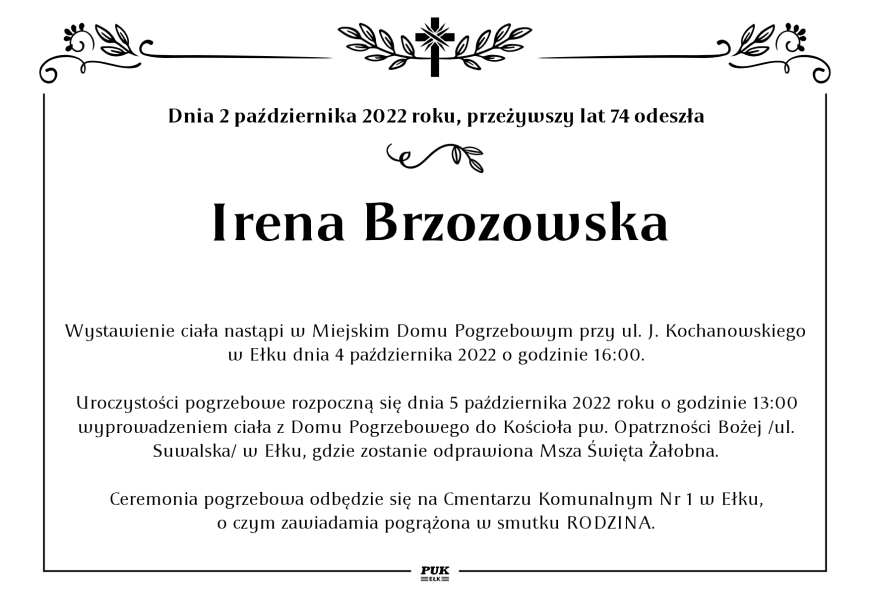 Dnia 2 października 2022 roku, przeżywszy lat 74 odeszła

Irena Brzozowska

Wystawienie ciała nastąpi w Miejskim Domu Pogrzebowym przy ul. J. Kochanowskiego w Ełku dnia 4 października 2022 o godzinie 16:00.

Uroczystości pogrzebowe rozpoczną się dnia 5 października 2022 roku o godzinie 13:00 wyprowadzeniem ciała z Domu Pogrzebowego do Kościoła pw. Opatrzności Bożej /ul. Suwalska/ w Ełku, gdzie zostanie odprawiona Msza Święta Żałobna.

Ceremonia pogrzebowa odbędzie się na Cmentarzu Komunalnym Nr 1 w Ełku, o czym zawiadamia pogrążona w smutku RODZINA.

PUK
EŁK